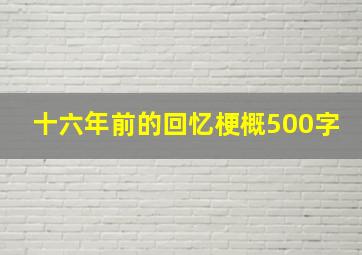 十六年前的回忆梗概500字